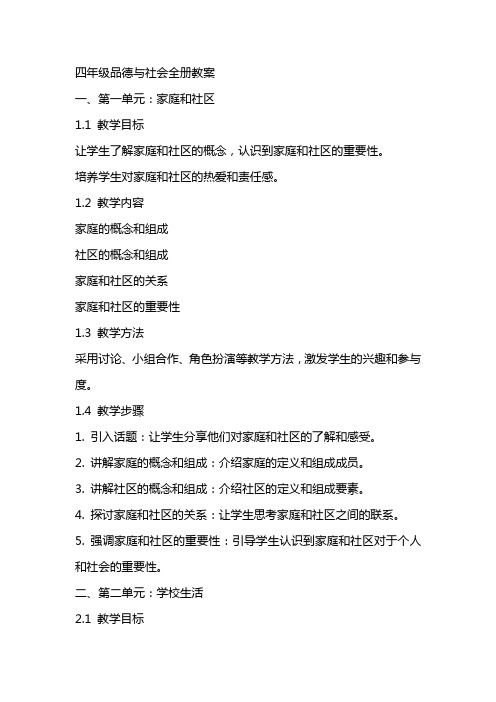 四年级品德与社会全册教案

一、第一单元：家庭和社区

1.1 教学目标

让学生了解家庭和社区的概念，认识到家庭和社区的重要性。

培养学生对家庭和社区的热爱和责任感。

1.2 教学内容

家庭的概念和组成

社区的概念和组成

家庭和社区的关系

家庭和社区的重要性

1.3 教学方法

采用讨论、小组合作、角色扮演等教学方法，激发学生的兴趣和参与度。

1.4 教学步骤

1. 引入话题：让学生分享他们对家庭和社区的了解和感受。

2. 讲解家庭的概念和组成：介绍家庭的定义和组成成员。

3. 讲解社区的概念和组成：介绍社区的定义和组成要素。

4. 探讨家庭和社区的关系：让学生思考家庭和社区之间的联系。

5. 强调家庭和社区的重要性：引导学生认识到家庭和社区对于个人和社会的重要性。

二、第二单元：学校生活

2.1 教学目标